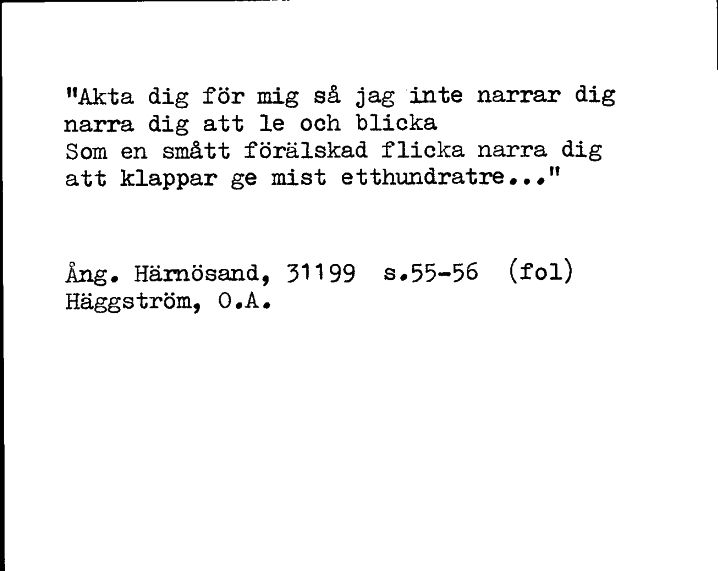 "Akta dig för mig så jag inte narrar dig
narra dig att le och blicka
Som en smått förälskad flicka narra dig
att klappar ge mist etthundratre..."

Ång. Härnösand, 31199 s.55-56 (fol)
Häggström, O.A.